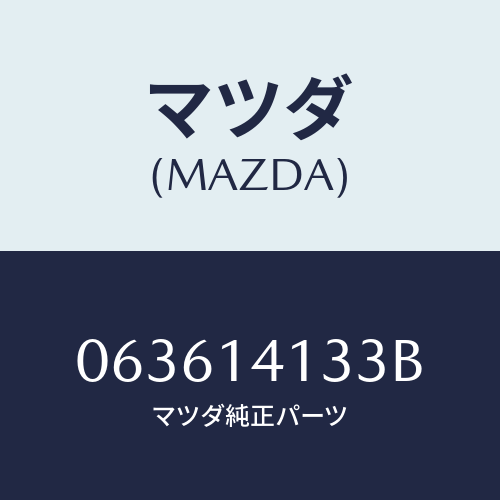 マツダ
(MAZDA)

063614133B
マツダ純正パーツ